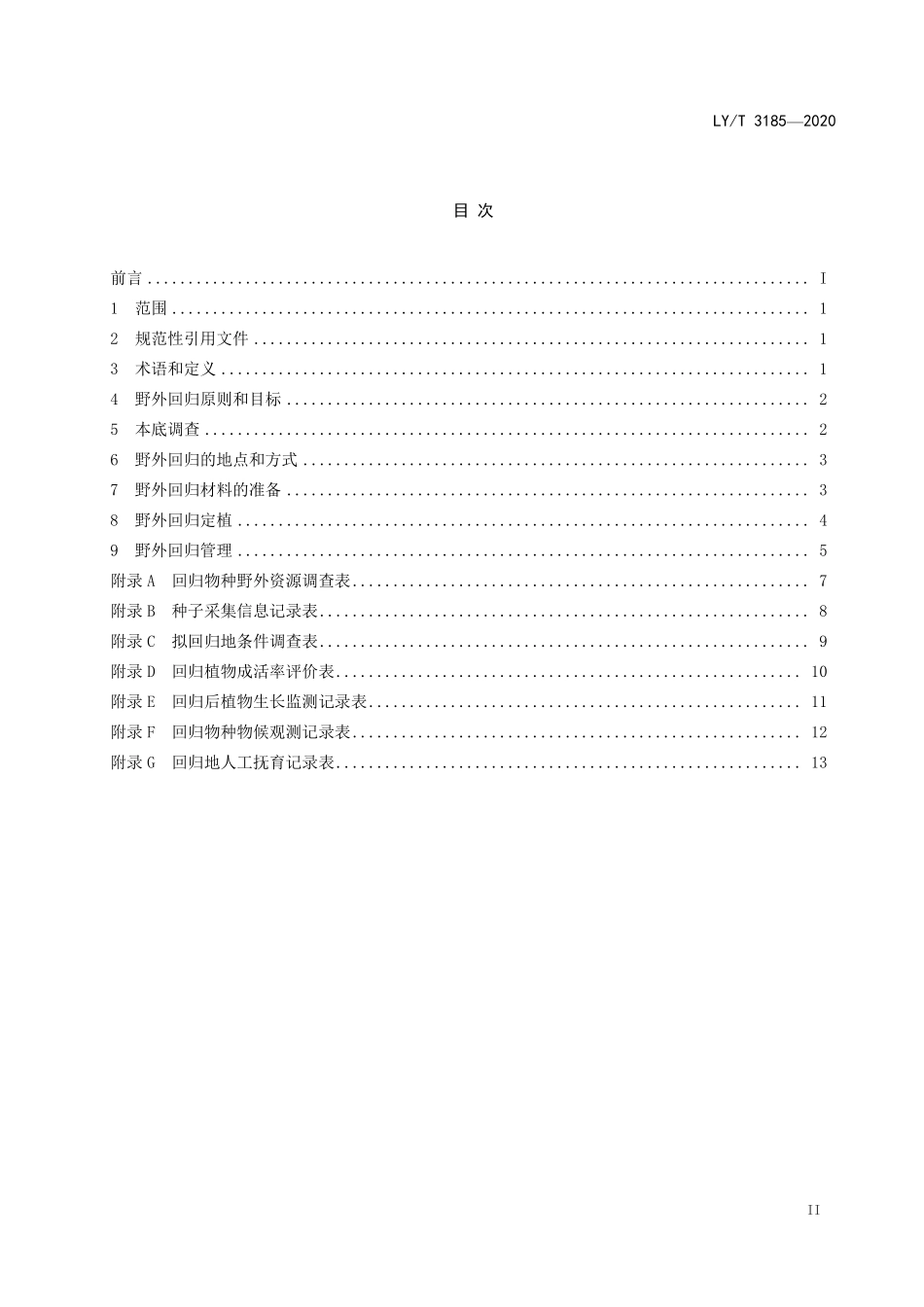 LY/T 3185—2020

目次

前言 I
1 范围 1
2 规范性引用文件 1
3 术语和定义 1
4 野外回归原则和目标 2
5 本底调查 2
6 野外回归的地点和方式 3
7 野外回归材料的准备 3
8 野外回归定植 4
9 野外回归管理 5
附录A 回归物种野外资源调查表 7
附录B 种子采集信息记录表 8
附录C 拟回归地条件调查表 9
附录D 回归植物成活率评价表 10
附录E 回归后植物生长监测记录表 11
附录F 回归物种物候观测记录表 12
附录G 回归地人工抚育记录表 13

II